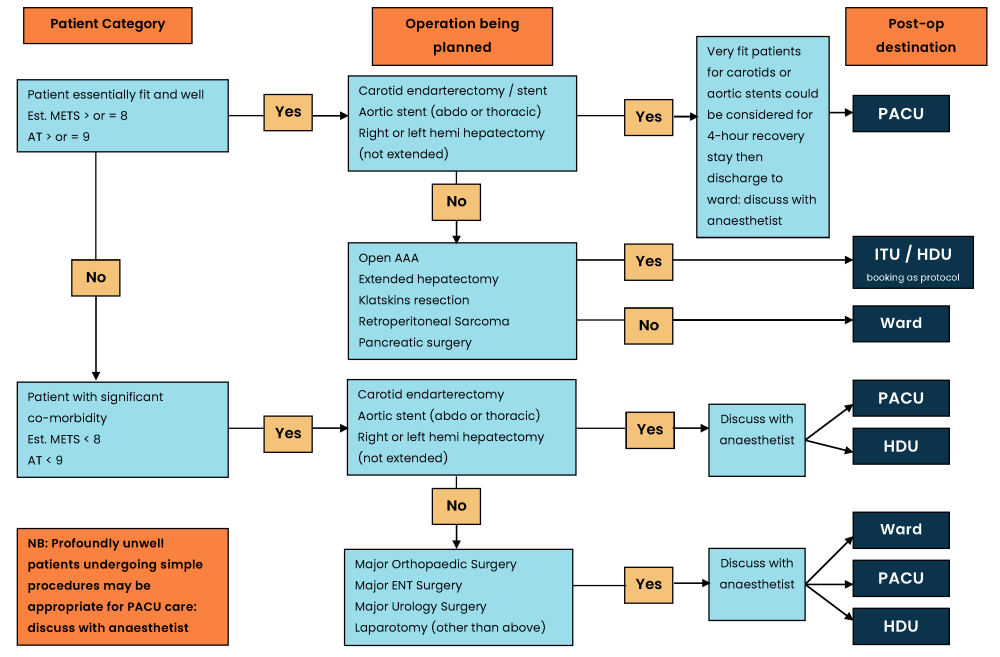 Patient Category

Operation being planned

Post-op destination

Patient essentially fit and well
Est. METS > or = 8
AT > or = 9

Yes

Carotid endarterectomy / stent
Aortic stent (abdo or thoracic)
Right or left hemi hepatectomy (not extended)

Yes

Very fit patients for carotids or aortic stents could be considered for 4-hour recovery stay then discharge to ward: discuss with anaesthetist

PACU

No

No

Open AAA
Extended hepatectomy
Klatskins resection
Retroperitoneal Sarcoma
Pancreatic surgery

Yes

ITU / HDU
booking as protocol

No

Ward

Patient with significant co-morbidity
Est. METS < 8
AT < 9

Yes

Carotid endarterectomy
Aortic stent (abdo or thoracic)
Right or left hemi hepatectomy (not extended)

Yes

Discuss with anaesthetist

PACU

HDU

No

NB: Profoundly unwell patients undergoing simple procedures may be appropriate for PACU care: discuss with anaesthetist

Major Orthopaedic Surgery
Major ENT Surgery
Major Urology Surgery
Laparotomy (other than above)

Yes

Discuss with anaesthetist

Ward

PACU

HDU